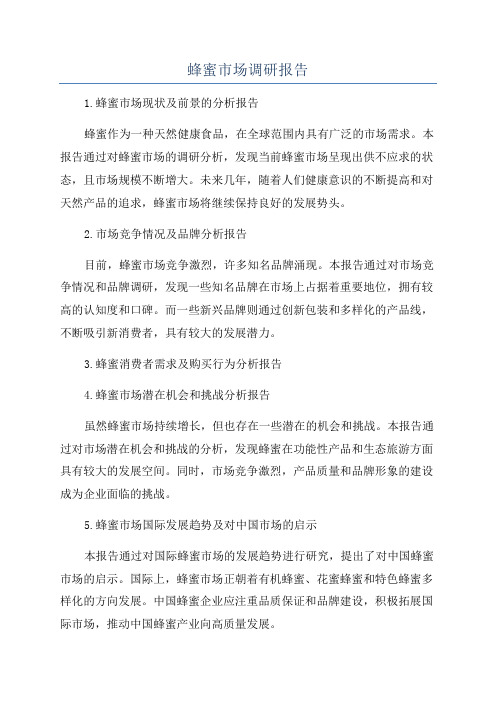 蜂蜜市场调研报告

1.蜂蜜市场现状及前景的分析报告

蜂蜜作为一种天然健康食品，在全球范围内具有广泛的市场需求。本报告通过对蜂蜜市场的调研分析，发现当前蜂蜜市场呈现出供不应求的状态，且市场规模不断增大。未来几年，随着人们健康意识的不断提高和对天然产品的追求，蜂蜜市场将继续保持良好的发展势头。

2.市场竞争情况及品牌分析报告

目前，蜂蜜市场竞争激烈，许多知名品牌涌现。本报告通过对市场竞争情况和品牌调研，发现一些知名品牌在市场上占据着重要地位，拥有较高的认知度和口碑。而一些新兴品牌则通过创新包装和多样化的产品线，不断吸引新消费者，具有较大的发展潜力。

3.蜂蜜消费者需求及购买行为分析报告

4.蜂蜜市场潜在机会和挑战分析报告

虽然蜂蜜市场持续增长，但也存在一些潜在的机会和挑战。本报告通过对市场潜在机会和挑战的分析，发现蜂蜜在功能性产品和生态旅游方面具有较大的发展空间。同时，市场竞争激烈，产品质量和品牌形象的建设成为企业面临的挑战。

5.蜂蜜市场国际发展趋势及对中国市场的启示

本报告通过对国际蜂蜜市场的发展趋势进行研究，提出了对中国蜂蜜市场的启示。国际上，蜂蜜市场正朝着有机蜂蜜、花蜜蜂蜜和特色蜂蜜多样化的方向发展。中国蜂蜜企业应注重品质保证和品牌建设，积极拓展国际市场，推动中国蜂蜜产业向高质量发展。